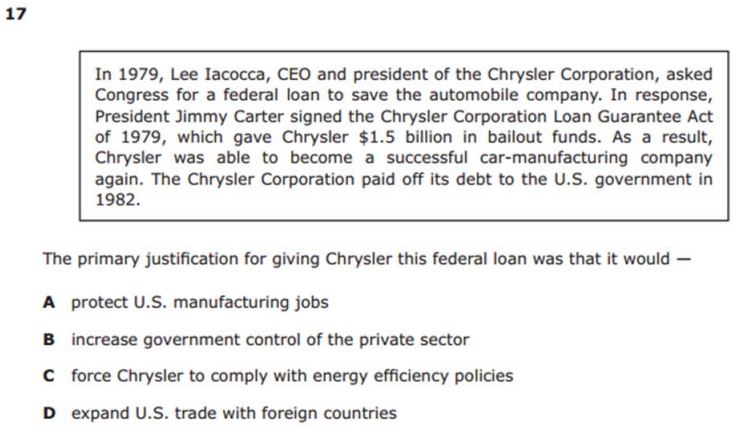 17

In 1979, Lee Iacocca, CEO and president of the Chrysler Corporation, asked Congress for a federal loan to save the automobile company. In response, President Jimmy Carter signed the Chrysler Corporation Loan Guarantee Act of 1979, which gave Chrysler \$1.5 billion in bailout funds. As a result, Chrysler was able to become a successful car-manufacturing company again. The Chrysler Corporation paid off its debt to the U.S. government in 1982.

The primary justification for giving Chrysler this federal loan was that it would —

A protect U.S. manufacturing jobs

B increase government control of the private sector

C force Chrysler to comply with energy efficiency policies

D expand U.S. trade with foreign countries